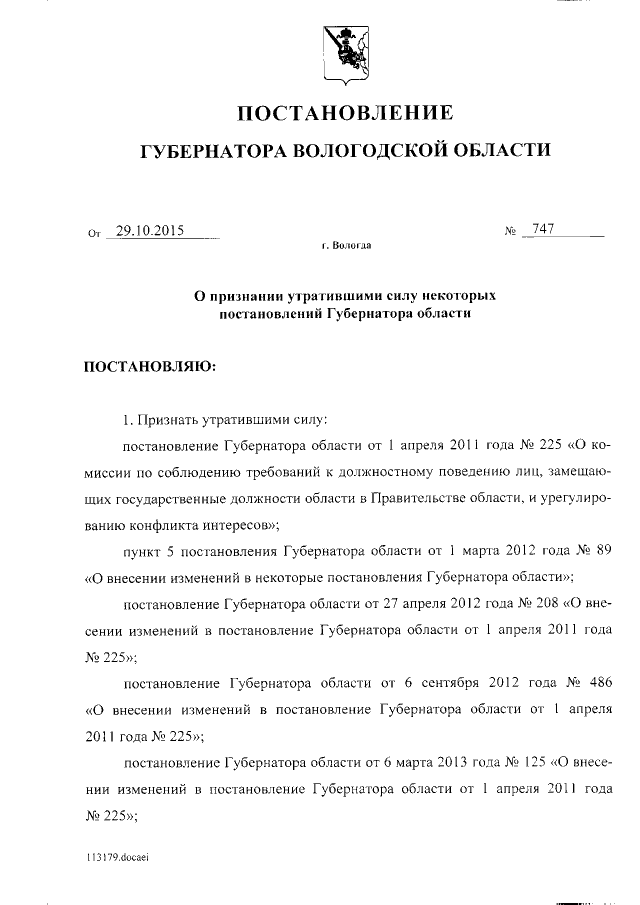 ПОСТАНОВЛЕНИЕ
ГУБЕРНАТОРА ВОЛОГОДСКОЙ ОБЛАСТИ

От 29.10.2015 № 747
г. Вологда

О признании утратившими силу некоторых постановлений Губернатора области

ПОСТАНОВЛЯЮ:

1. Признать утратившими силу:

постановление Губернатора области от 1 апреля 2011 года № 225 «О комиссии по соблюдению требований к должностному поведению лиц, замещающих государственные должности области в Правительстве области, и урегулированию конфликта интересов»;

пункт 5 постановления Губернатора области от 1 марта 2012 года № 89 «О внесении изменений в некоторые постановления Губернатора области»;

постановление Губернатора области от 27 апреля 2012 года № 208 «О внесении изменений в постановление Губернатора области от 1 апреля 2011 года № 225»;

постановление Губернатора области от 6 сентября 2012 года № 486 «О внесении изменений в постановление Губернатора области от 1 апреля 2011 года № 225»;

постановление Губернатора области от 6 марта 2013 года № 125 «О внесении изменений в постановление Губернатора области от 1 апреля 2011 года № 225»;

113179.docaei